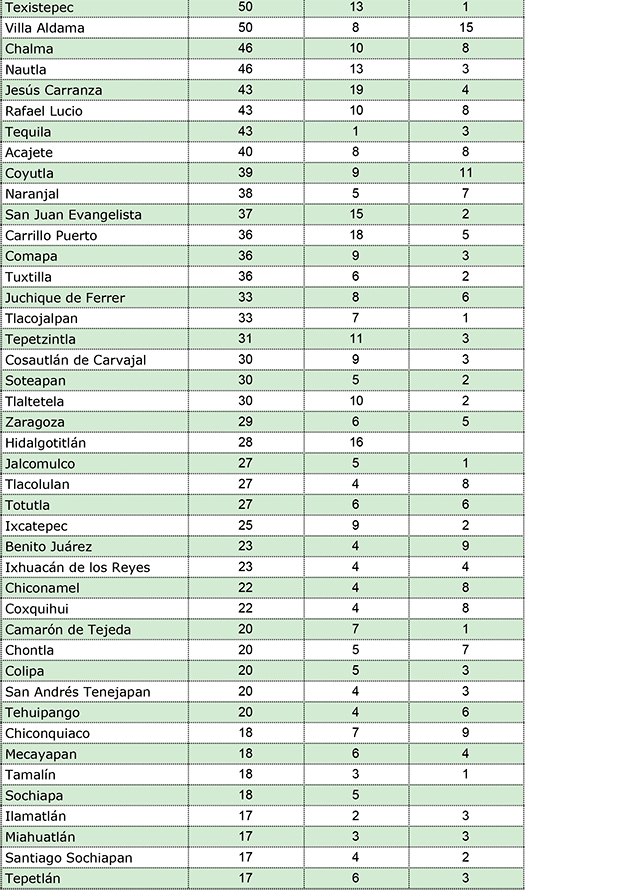 | | | | |
|---|---|---|---|
| Texistepec | 50 | 13 | 1 |
| Villa Aldama | 50 | 8 | 15 |
| Chalma | 46 | 10 | 8 |
| Nautla | 46 | 13 | 3 |
| Jesús Carranza | 43 | 19 | 4 |
| Rafael Lucio | 43 | 10 | 8 |
| Tequila | 43 | 1 | 3 |
| Acajete | 40 | 8 | 8 |
| Coyutla | 39 | 9 | 11 |
| Naranjal | 38 | 5 | 7 |
| San Juan Evangelista | 37 | 15 | 2 |
| Carrillo Puerto | 36 | 18 | 5 |
| Comapa | 36 | 9 | 3 |
| Tuxtilla | 36 | 6 | 2 |
| Juchique de Ferrer | 33 | 8 | 6 |
| Tlacojalpan | 33 | 7 | 1 |
| Tepetzintla | 31 | 11 | 3 |
| Cosautlán de Carvajal | 30 | 9 | 3 |
| Soteapan | 30 | 5 | 2 |
| Tlaltetela | 30 | 10 | 2 |
| Zaragoza | 29 | 6 | 5 |
| Hidalgotitlán | 28 | 16 | |
| Jalcomulco | 27 | 5 | 1 |
| Tlacolulan | 27 | 4 | 8 |
| Totutla | 27 | 6 | 6 |
| Ixcatepec | 25 | 9 | 2 |
| Benito Juárez | 23 | 4 | 9 |
| Ixhuacán de los Reyes | 23 | 4 | 4 |
| Chiconamel | 22 | 4 | 8 |
| Coxquihui | 22 | 4 | 8 |
| Camarón de Tejeda | 20 | 7 | 1 |
| Chontla | 20 | 5 | 7 |
| Colipa | 20 | 5 | 3 |
| San Andrés Tenejapan | 20 | 4 | 3 |
| Tehuipango | 20 | 4 | 6 |
| Chiconquiaco | 18 | 7 | 9 |
| Mecayapan | 18 | 6 | 4 |
| Tamalín | 18 | 3 | 1 |
| Sochiapa | 18 | 5 | |
| Ilamatlán | 17 | 2 | 3 |
| Miahuatlán | 17 | 3 | 3 |
| Santiago Sochiapan | 17 | 4 | 2 |
| Tepetlán | 17 | 6 | 3 |